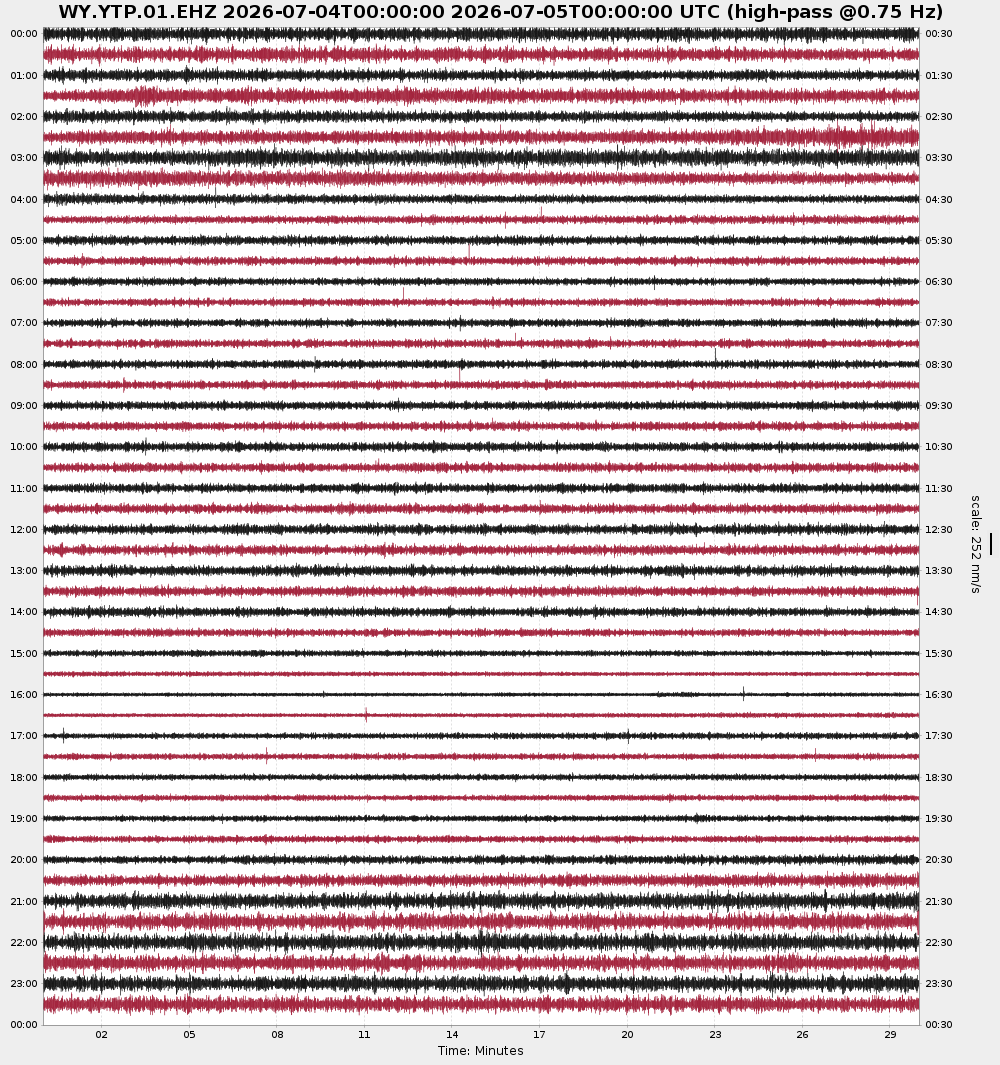 WY.YTP.01.EHZ 2026-07-04T00:00:00 2026-07-05T00:00:00 UTC (high-pass @0.75 Hz)

00:00
01:00
02:00
03:00
04:00
05:00
06:00
07:00
08:00
09:00
10:00
11:00
12:00
13:00
14:00
15:00
16:00
17:00
18:00
19:00
20:00
21:00
22:00
23:00
00:00

00:30
01:30
02:30
03:30
04:30
05:30
06:30
07:30
08:30
09:30
10:30
11:30
12:30
13:30
14:30
15:30
16:30
17:30
18:30
19:30
20:30
21:30
22:30
23:30
00:30

scale: 252 nm/s

02 05 08 11 14 17 20 23 26 29

Time: Minutes